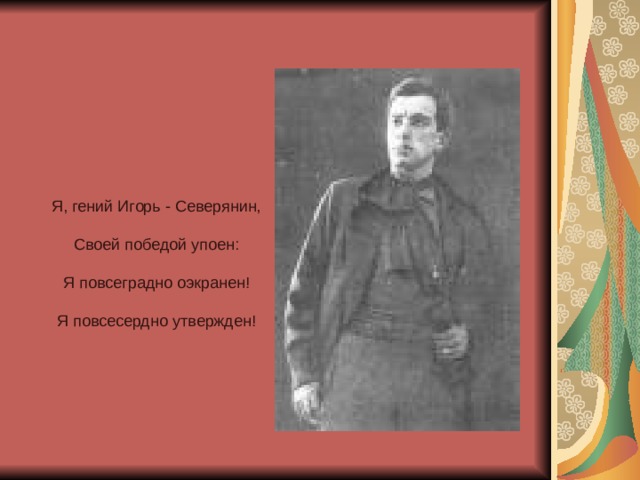 Я, гений Игорь - Северянин,

Своей победой упоен:

Я повсеградно оэкранен!

Я повсесердно утвержден!